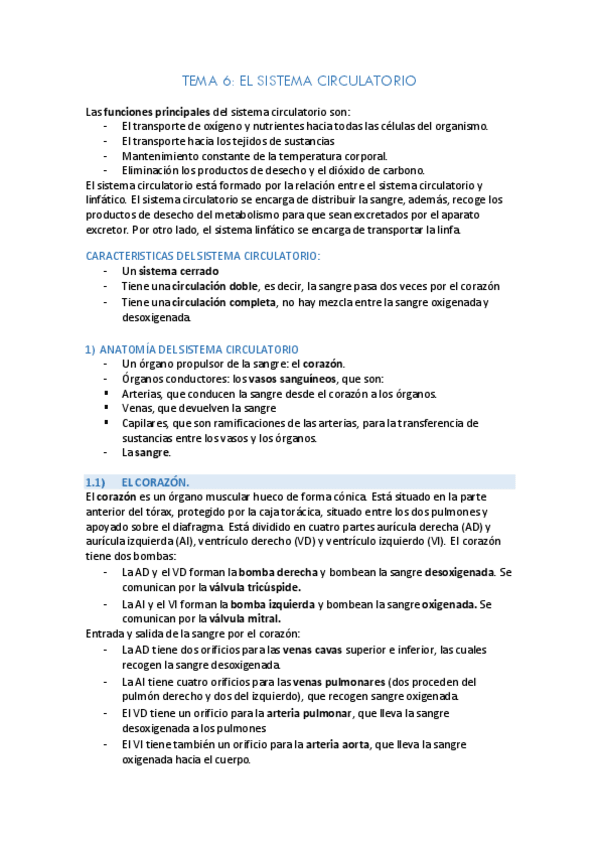 TEMA 6: EL SISTEMA CIRCULATORIO

Las funciones principales del sistema circulatorio son:
- El transporte de oxígeno y nutrientes hacia todas las células del organismo.
- El transporte hacia los tejidos de sustancias
- Mantenimiento constante de la temperatura corporal.
- Eliminación los productos de desecho y el dióxido de carbono.

El sistema circulatorio está formado por la relación entre el sistema circulatorio y linfático. El sistema circulatorio se encarga de distribuir la sangre, además, recoge los productos de desecho del metabolismo para que sean excretados por el aparato excretor. Por otro lado, el sistema linfático se encarga de transportar la linfa.

CARACTERISTICAS DEL SISTEMA CIRCULATORIO:
- Un sistema cerrado
- Tiene una circulación doble, es decir, la sangre pasa dos veces por el corazón
- Tiene una circulación completa, no hay mezcla entre la sangre oxigenada y desoxigenada.

1) ANATOMÍA DEL SISTEMA CIRCULATORIO
- Un órgano propulsor de la sangre: el corazón.
- Órganos conductores: los vasos sanguíneos, que son:
▪ Arterias, que conducen la sangre desde el corazón a los órganos.
▪ Venas, que devuelven la sangre
▪ Capilares, que son ramificaciones de las arterias, para la transferencia de sustancias entre los vasos y los órganos.
- La sangre.

1.1) EL CORAZÓN.
El corazón es un órgano muscular hueco de forma cónica. Está situado en la parte anterior del tórax, protegido por la caja torácica, situado entre los dos pulmones y apoyado sobre el diafragma. Está dividido en cuatro partes aurícula derecha (AD) y aurícula izquierda (AI), ventrículo derecho (VD) y ventrículo izquierdo (VI). El corazón tiene dos bombas:
- La AD y el VD forman la bomba derecha y bombean la sangre desoxigenada. Se comunican por la válvula tricúspide.
- La AI y el VI forman la bomba izquierda y bombean la sangre oxigenada. Se comunican por la válvula mitral.

Entrada y salida de la sangre por el corazón:
- La AD tiene dos orificios para las venas cavas superior e inferior, las cuales recogen la sangre desoxigenada.
- La AI tiene cuatro orificios para las venas pulmonares (dos proceden del pulmón derecho y dos del izquierdo), que recogen sangre oxigenada.
- El VD tiene un orificio para la arteria pulmonar, que lleva la sangre desoxigenada a los pulmones
- El VI tiene también un orificio para la arteria aorta, que lleva la sangre oxigenada hacia el cuerpo.